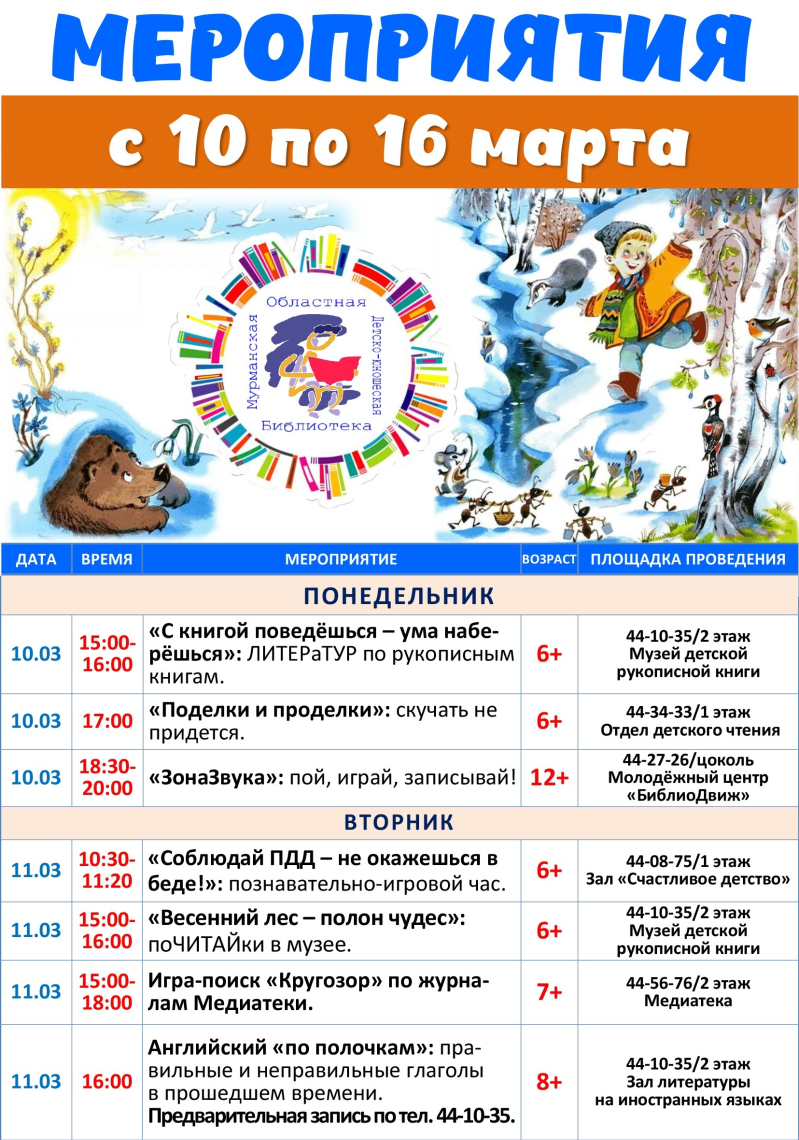 МЕРОПРИЯТИЯ

с 10 по 16 марта

Мурманская Областная Детско-юношеская Библиотека

| ДАТА | ВРЕМЯ | МЕРОПРИЯТИЕ | ВОЗРАСТ | ПЛОЩАДКА ПРОВЕДЕНИЯ |
|---|---|---|---|---|
| ПОНЕДЕЛЬНИК | | | | |
| 10.03 | 15:00-16:00 | «С книгой поведёшься – ума наберёшься»: ЛИТЕРаТУР по рукописным книгам. | 6+ | 44-10-35/2 этаж Музей детской рукописной книги |
| 10.03 | 17:00 | «Поделки и проделки»: скучать не придется. | 6+ | 44-34-33/1 этаж Отдел детского чтения |
| 10.03 | 18:30-20:00 | «ЗонаЗвука»: пой, играй, записывай! | 12+ | 44-27-26/цоколь Молодёжный центр «БиблиоДвиж» |
| ВТОРНИК | | | | |
| 11.03 | 10:30-11:20 | «Соблюдай ПДД – не окажешься в беде!»: познавательно-игровой час. | 6+ | 44-08-75/1 этаж Зал «Счастливое детство» |
| 11.03 | 15:00-16:00 | «Весенний лес – полон чудес»: поЧИТАЙки в музее. | 6+ | 44-10-35/2 этаж Музей детской рукописной книги |
| 11.03 | 15:00-18:00 | Игра-поиск «Кругозор» по журналам Медиатеки. | 7+ | 44-56-76/2 этаж Медиатека |
| 11.03 | 16:00 | Английский «по полочкам»: правильные и неправильные глаголы в прошедшем времени. Предварительная запись по тел. 44-10-35. | 8+ | 44-10-35/2 этаж Зал литературы на иностранных языках |